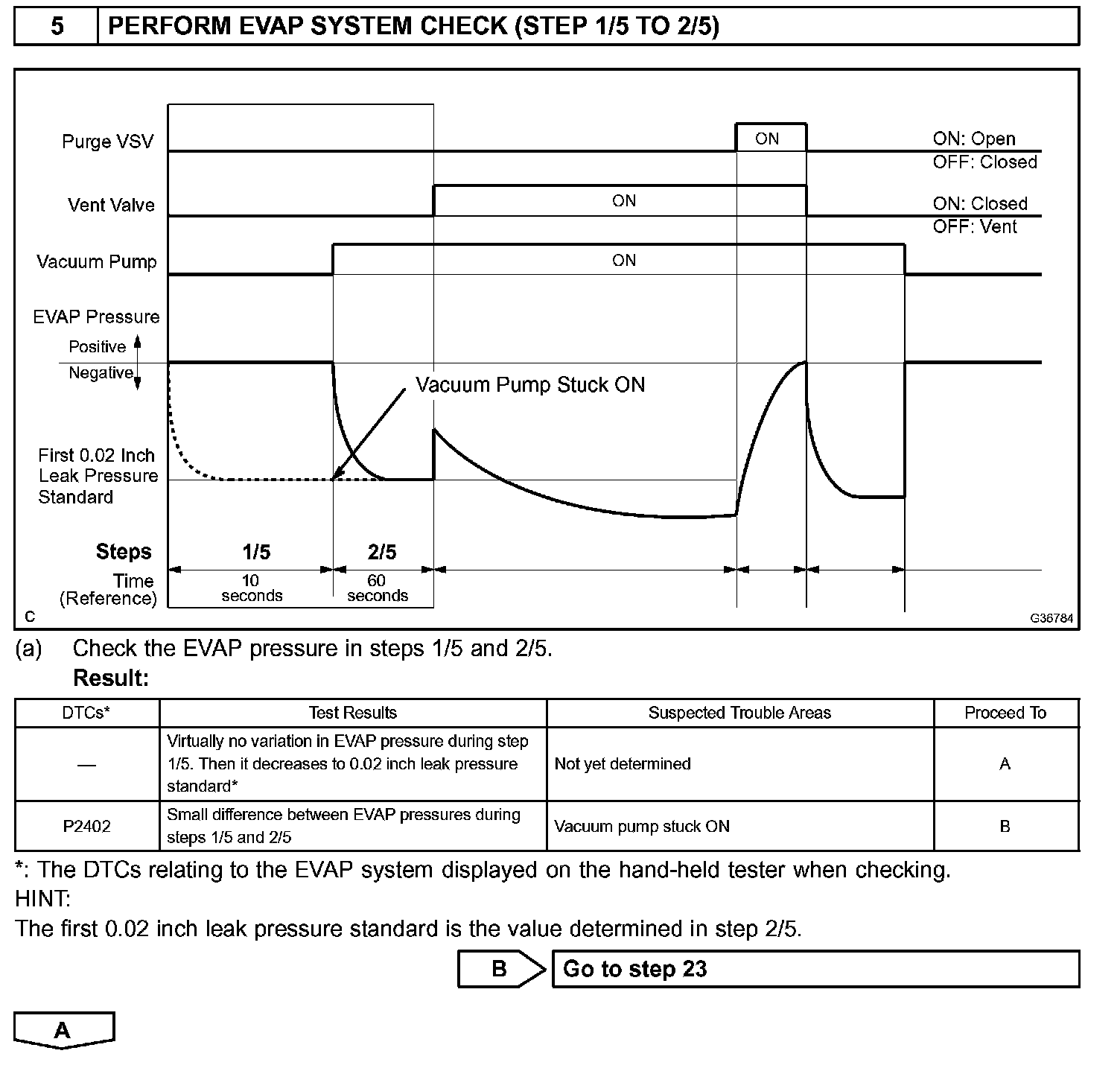 5 PERFORM EVAP SYSTEM CHECK (STEP 1/5 TO 2/5)

Purge VSV
ON
ON: Open
OFF: Closed
Vent Valve
ON
ON: Closed
OFF: Vent
Vacuum Pump
ON
EVAP Pressure
Positive
Negative
Vacuum Pump Stuck ON
First 0.02 Inch Leak Pressure Standard
Steps
1/5
2/5
Time (Reference)
10 seconds
60 seconds
C
G36784

(a) Check the EVAP pressure in steps 1/5 and 2/5.
Result:

| DTCs* | Test Results | Suspected Trouble Areas | Proceed To |
|---|---|---|---|
| — | Virtually no variation in EVAP pressure during step 1/5. Then it decreases to 0.02 inch leak pressure standard* | Not yet determined | A |
| P2402 | Small difference between EVAP pressures during steps 1/5 and 2/5 | Vacuum pump stuck ON | B |

*: The DTCs relating to the EVAP system displayed on the hand-held tester when checking.
HINT:
The first 0.02 inch leak pressure standard is the value determined in step 2/5.

B Go to step 23

A